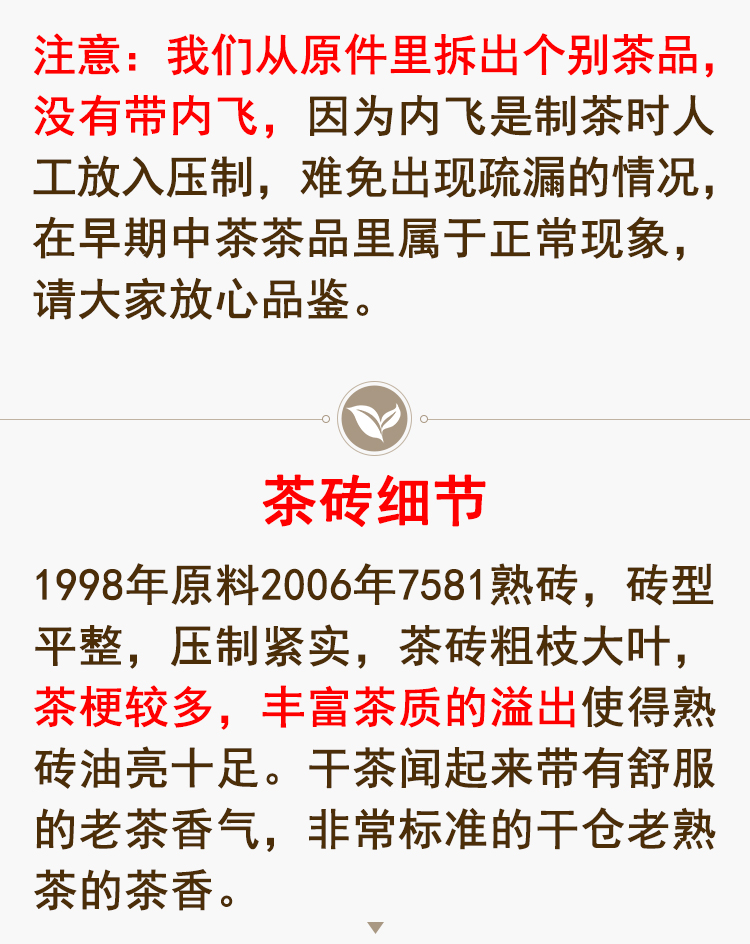 注意：我们从原件里拆出个别茶品，没有带内飞，因为内飞是制茶时人工放入压制，难免出现疏漏的情况，在早期中茶茶品里属于正常现象，请大家放心品鉴。

茶砖细节

1998年原料2006年7581熟砖，砖型平整，压制紧实，茶砖粗枝大叶，茶梗较多，丰富茶质的溢出使得熟砖油亮十足。干茶闻起来带有舒服的老茶香气，非常标准的干仓老熟茶的茶香。